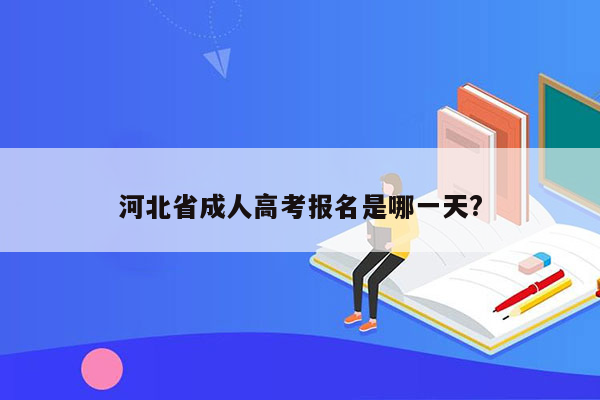 河北省成人高考报名是哪一天?